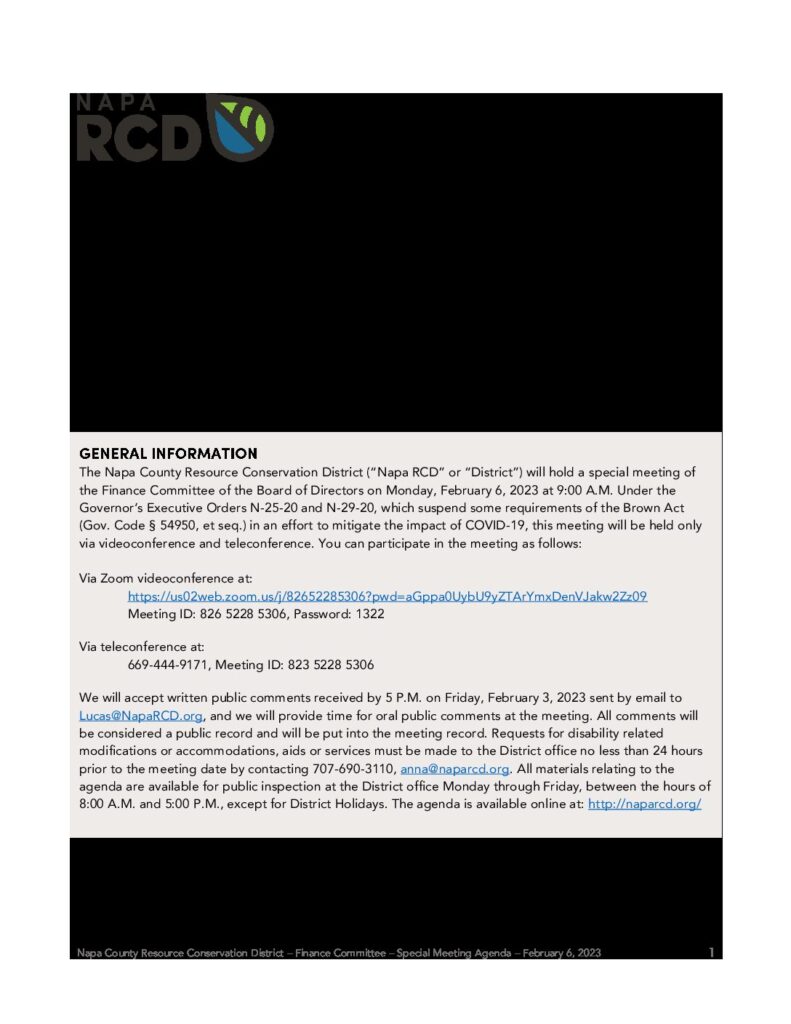 NAPA
RCD

GENERAL INFORMATION
The Napa County Resource Conservation District ("Napa RCD" or "District") will hold a special meeting of the Finance Committee of the Board of Directors on Monday, February 6, 2023 at 9:00 A.M. Under the Governor's Executive Orders N-25-20 and N-29-20, which suspend some requirements of the Brown Act (Gov. Code § 54950, et seq.) in an effort to mitigate the impact of COVID-19, this meeting will be held only via videoconference and teleconference. You can participate in the meeting as follows:

Via Zoom videoconference at:
https://us02web.zoom.us/j/82652285306?pwd=aGppa0UybU9yZTArYmxDenVJakw2Zz09
Meeting ID: 826 5228 5306, Password: 1322

Via teleconference at:
669-444-9171, Meeting ID: 823 5228 5306

We will accept written public comments received by 5 P.M. on Friday, February 3, 2023 sent by email to Lucas@NapaRCD.org, and we will provide time for oral public comments at the meeting. All comments will be considered a public record and will be put into the meeting record. Requests for disability related modifications or accommodations, aids or services must be made to the District office no less than 24 hours prior to the meeting date by contacting 707-690-3110, anna@naparcd.org. All materials relating to the agenda are available for public inspection at the District office Monday through Friday, between the hours of 8:00 A.M. and 5:00 P.M., except for District Holidays. The agenda is available online at: http://naparcd.org/

Napa County Resource Conservation District – Finance Committee – Special Meeting Agenda – February 6, 2023 1